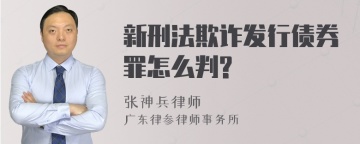 新刑法欺诈发行债券罪怎么判?

张神兵律师
广东律参律师事务所